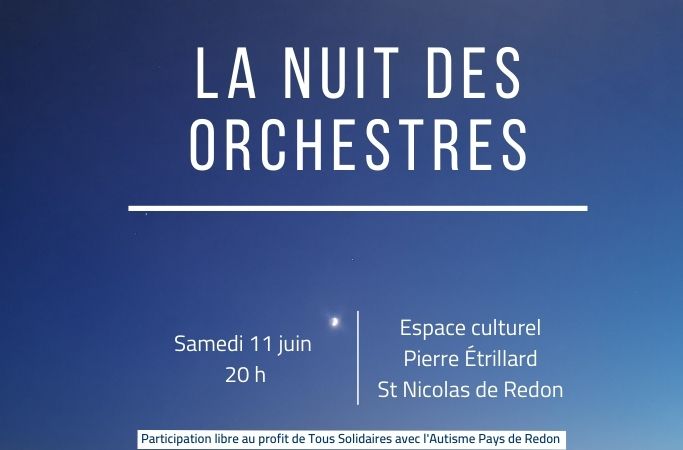 LA NUIT DES ORCHESTRES

Samedi 11 juin
20 h

Espace culturel
Pierre Étrillard
St Nicolas de Redon

Participation libre au profit de Tous Solidaires avec l'Autisme Pays de Redon